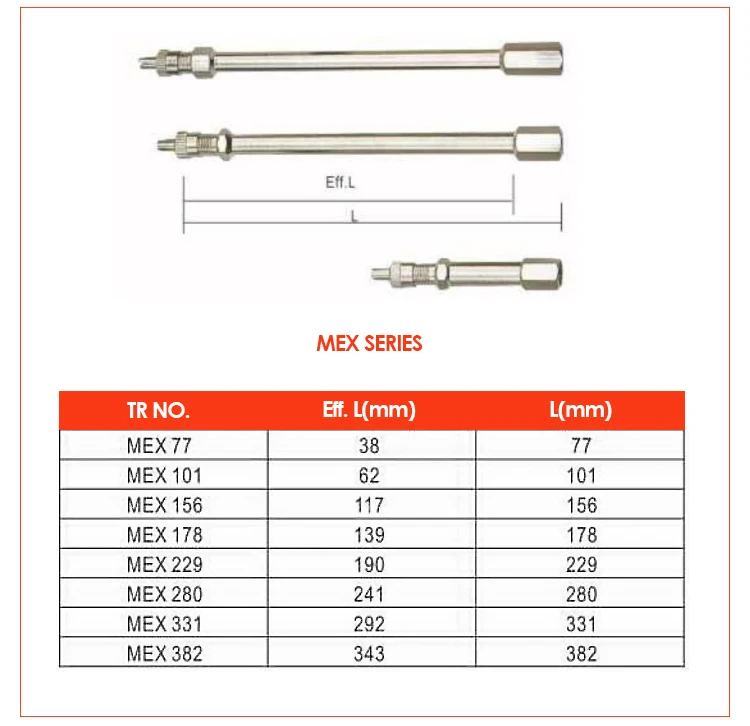 Eff.L

L

MEX SERIES

| TR NO. | Eff. L(mm) | L(mm) |
|---|---|---|
| MEX 77 | 38 | 77 |
| MEX 101 | 62 | 101 |
| MEX 156 | 117 | 156 |
| MEX 178 | 139 | 178 |
| MEX 229 | 190 | 229 |
| MEX 280 | 241 | 280 |
| MEX 331 | 292 | 331 |
| MEX 382 | 343 | 382 |